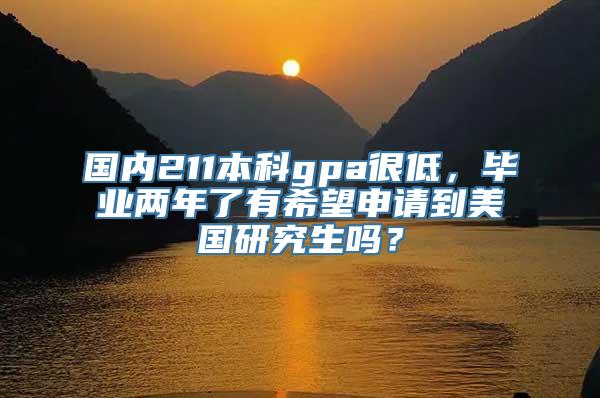 国内211本科gpa很低，毕业两年了有希望申请到美国研究生吗？